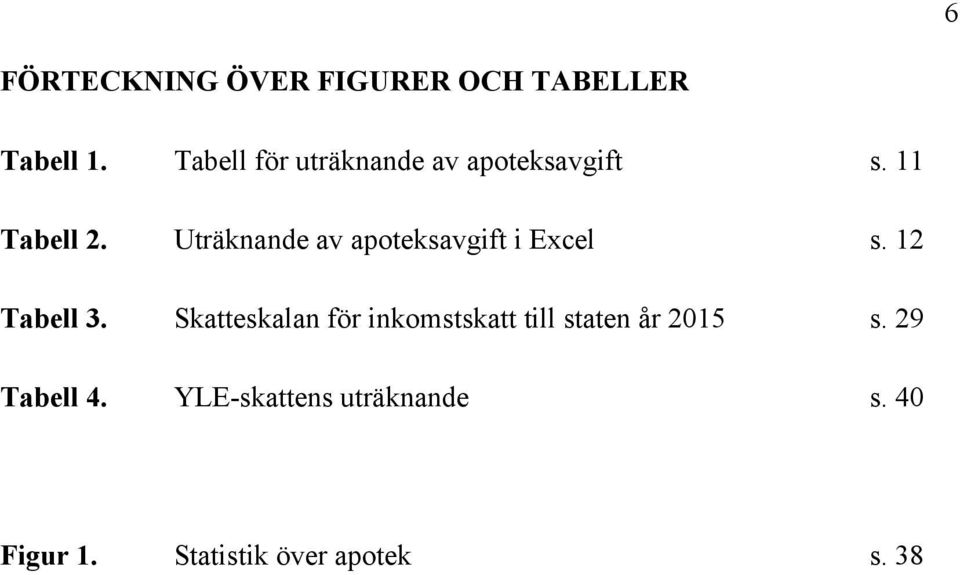 6

FÖRTECKNING ÖVER FIGURER OCH TABELLER

Tabell 1. Tabell för uträknande av apoteksavgift s. 11

Tabell 2. Uträknande av apoteksavgift i Excel s. 12

Tabell 3. Skatteskalan för inkomstskatt till staten år 2015 s. 29

Tabell 4. YLE-skattens uträknande s. 40

Figur 1. Statistik över apotek s. 38